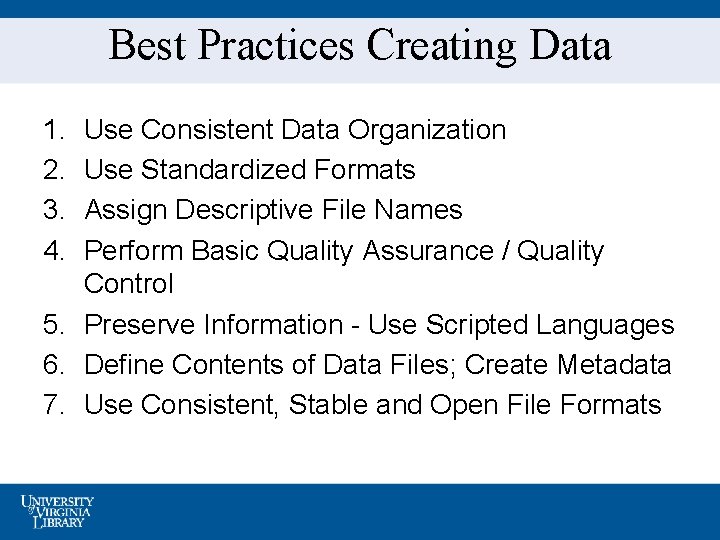 Best Practices Creating Data

1. Use Consistent Data Organization
2. Use Standardized Formats
3. Assign Descriptive File Names
4. Perform Basic Quality Assurance / Quality Control
5. Preserve Information - Use Scripted Languages
6. Define Contents of Data Files; Create Metadata
7. Use Consistent, Stable and Open File Formats

UNIVERSITY of VIRGINIA LIBRARY